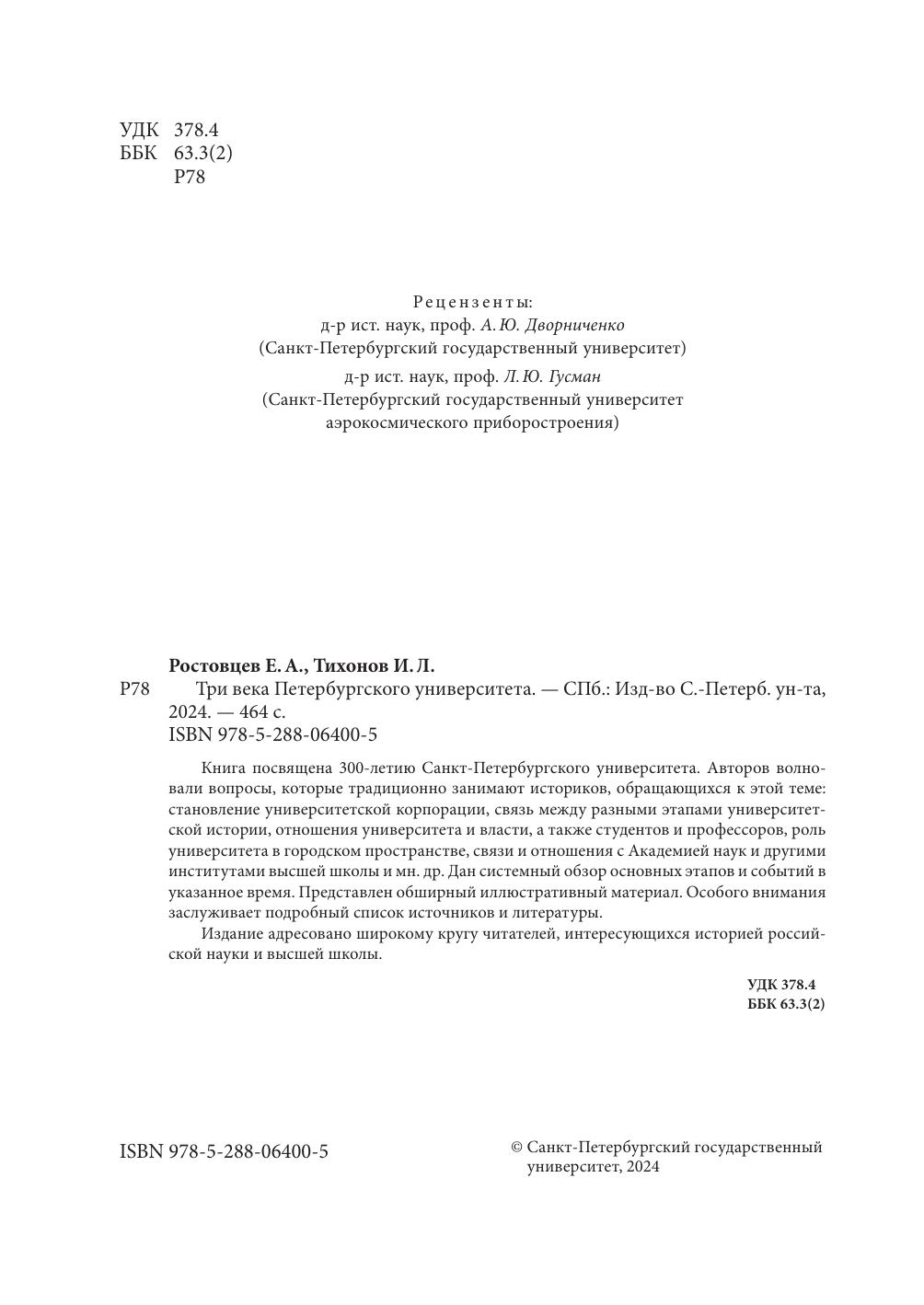 УДК 378.4
ББК 63.3(2)
Р78

Рецензенты:
д-р ист. наук, проф. А. Ю. Дворниченко
(Санкт-Петербургский государственный университет)
д-р ист. наук, проф. Л. Ю. Гусман
(Санкт-Петербургский государственный университет аэрокосмического приборостроения)

Ростовцев Е. А., Тихонов И. Л.
Р78 Три века Петербургского университета. — СПб.: Изд-во С.-Петерб. ун-та, 2024. — 464 с.
ISBN 978-5-288-06400-5

Книга посвящена 300-летию Санкт-Петербургского университета. Авторов волновали вопросы, которые традиционно занимают историков, обращающихся к этой теме: становление университетской корпорации, связь между разными этапами университетской истории, отношения университета и власти, а также студентов и профессоров, роль университета в городском пространстве, связи и отношения с Академией наук и другими институтами высшей школы и мн. др. Дан системный обзор основных этапов и событий в указанное время. Представлен обширный иллюстративный материал. Особого внимания заслуживает подробный список источников и литературы.

Издание адресовано широкому кругу читателей, интересующихся историей российской науки и высшей школы.

УДК 378.4
ББК 63.3(2)

ISBN 978-5-288-06400-5

© Санкт-Петербургский государственный университет, 2024